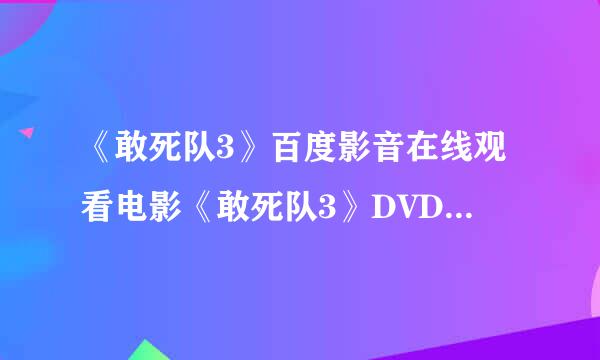 《敢死队3》百度影音在线观看电影《敢死队3》DVD...